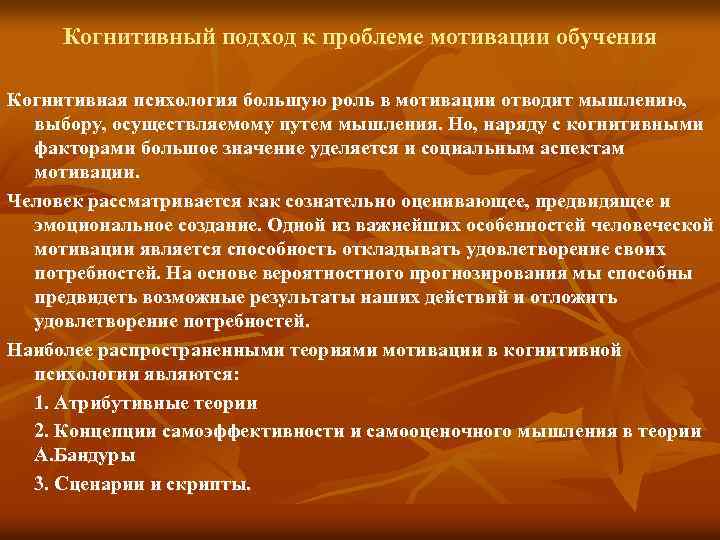 Когнитивный подход к проблеме мотивации обучения

Когнитивная психология большую роль в мотивации отводит мышлению, выбору, осуществляемому путем мышления. Но, наряду с когнитивными факторами большое значение уделяется и социальным аспектам мотивации.

Человек рассматривается как сознательно оценивающее, предвидящее и эмоциональное создание. Одной из важнейших особенностей человеческой мотивации является способность откладывать удовлетворение своих потребностей. На основе вероятностного прогнозирования мы способны предвидеть возможные результаты наших действий и отложить удовлетворение потребностей.

Наиболее распространенными теориями мотивации в когнитивной психологии являются:

1. Атрибутивные теории

2. Концепции самоэффективности и самооценочного мышления в теории А.Бандуры

3. Сценарии и скрипты.